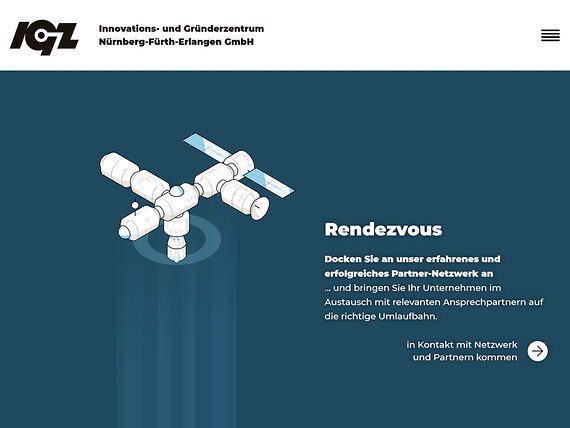 IGZ

Innovations- und Gründerzentrum
Nürnberg-Fürth-Erlangen GmbH

Rendezvous

Docken Sie an unser erfahrenes und erfolgreiches Partner-Netzwerk an
... und bringen Sie Ihr Unternehmen im Austausch mit relevanten Ansprechpartnern auf die richtige Umlaufbahn.

in Kontakt mit Netzwerk und Partnern kommen